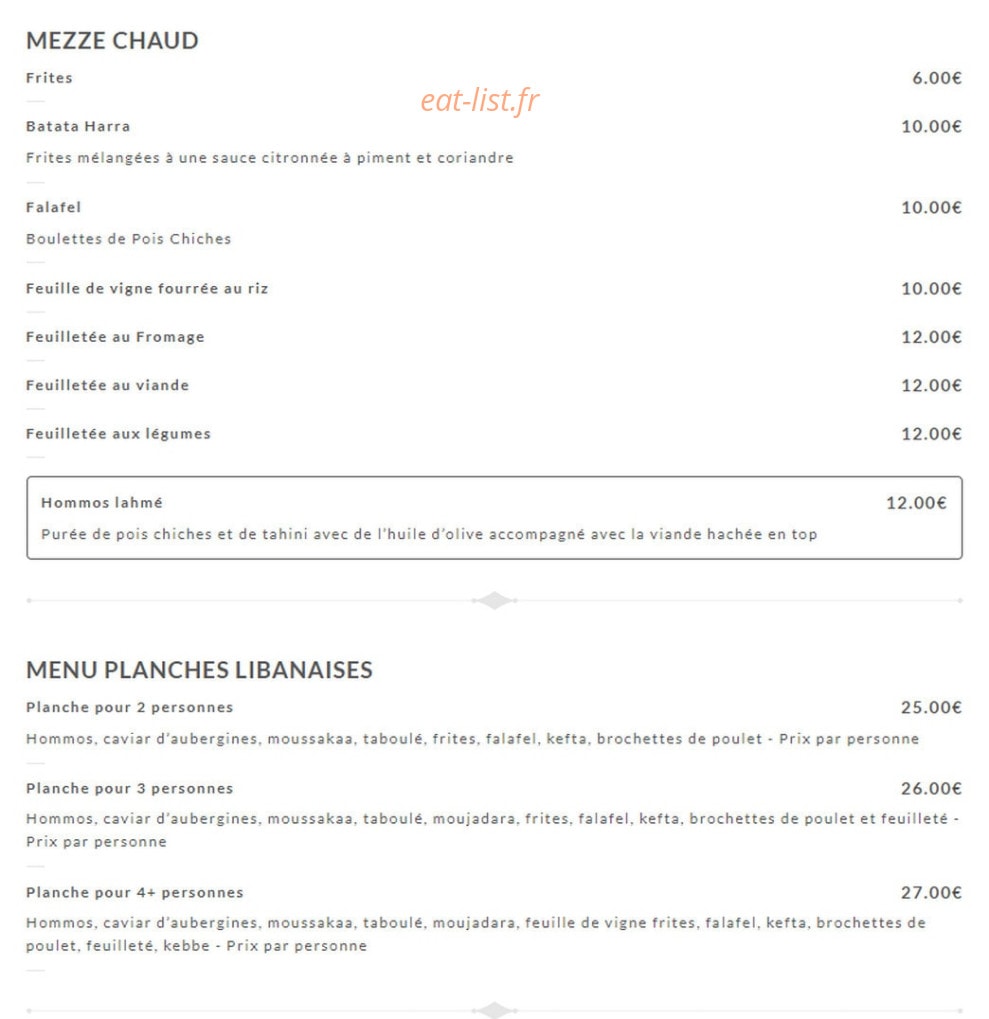 MEZZE CHAUD

Frites 6.00€

eat-list.fr

Batata Harra 10.00€

Frites mélangées à une sauce citronnée à piment et coriandre

Falafel 10.00€

Boulettes de Pois Chiches

Feuille de vigne fourrée au riz 10.00€

Feuilletée au Fromage 12.00€

Feuilletée au viande 12.00€

Feuilletée aux légumes 12.00€

Hommos lahmé 12.00€

Purée de pois chiches et de tahini avec de l'huile d'olive accompagné avec la viande hachée en top

MENU PLANCHES LIBANAISES

Planche pour 2 personnes 25.00€

Hommos, caviar d'aubergines, moussakaa, taboulé, frites, falafel, kefta, brochettes de poulet - Prix par personne

Planche pour 3 personnes 26.00€

Hommos, caviar d'aubergines, moussakaa, taboulé, moujadara, frites, falafel, kefta, brochettes de poulet et feuilleté - Prix par personne

Planche pour 4+ personnes 27.00€

Hommos, caviar d'aubergines, moussakaa, taboulé, moujadara, feuille de vigne frites, falafel, kefta, brochettes de poulet, feuilleté, kebbe - Prix par personne